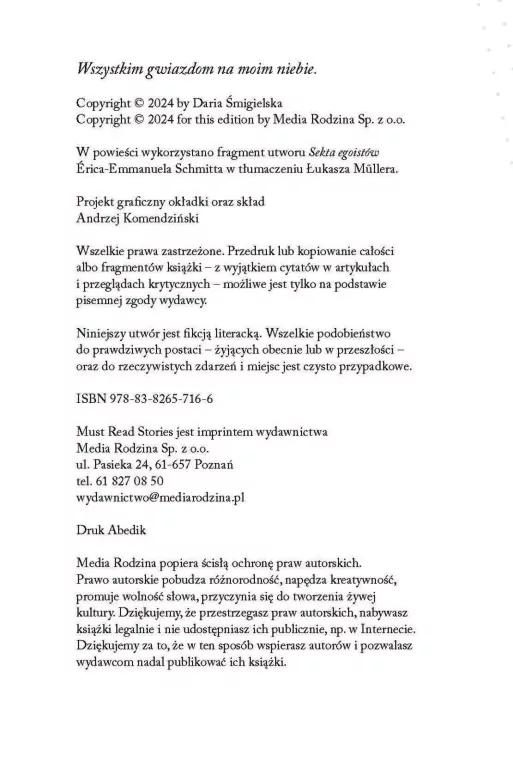 Wszystkim gwiazdom na moim niebie.

Copyright © 2024 by Daria Śmigielska
Copyright © 2024 for this edition by Media Rodzina Sp. z o.o.

W powieści wykorzystano fragment utworu Sekta egoistów Érica-Emmanuela Schmitta w tłumaczeniu Łukasza Müllera.

Projekt graficzny okładki oraz skład
Andrzej Komendziński

Wszelkie prawa zastrzeżone. Przedruk lub kopiowanie całości albo fragmentów książki – z wyjątkiem cytatów w artykułach i przeglądach krytycznych – możliwe jest tylko na podstawie pisemnej zgody wydawcy.

Niniejszy utwór jest fikcją literacką. Wszelkie podobieństwo do prawdziwych postaci – żyjących obecnie lub w przeszłości – oraz do rzeczywistych zdarzeń i miejsc jest czysto przypadkowe.

ISBN 978-83-8265-716-6

Must Read Stories jest imprintem wydawnictwa
Media Rodzina Sp. z o.o.
ul. Pasieka 24, 61-657 Poznań
tel. 61 827 08 50
wydawnictwo@mediarodzina.pl

Druk Abedik

Media Rodzina popiera ścisłą ochronę praw autorskich. Prawo autorskie pobudza różnorodność, napędza kreatywność, promuje wolność słowa, przyczynia się do tworzenia żywej kultury. Dziękujemy, że przestrzegasz praw autorskich, nabywasz książki legalnie i nie udostępniasz ich publicznie, np. w Internecie. Dziękujemy za to, że w ten sposób wspierasz autorów i pozwalasz wydawcom nadal publikować ich książki.